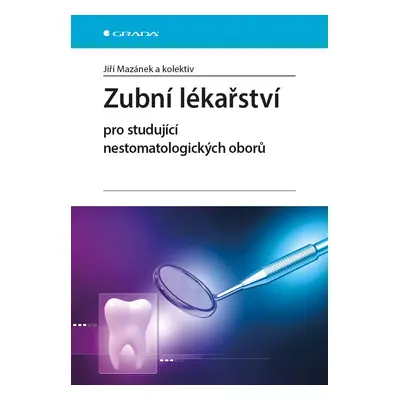 GRADA

Jiří Mazánek a kolektiv

Zubní lékařství

pro studující nestomatologických oborů